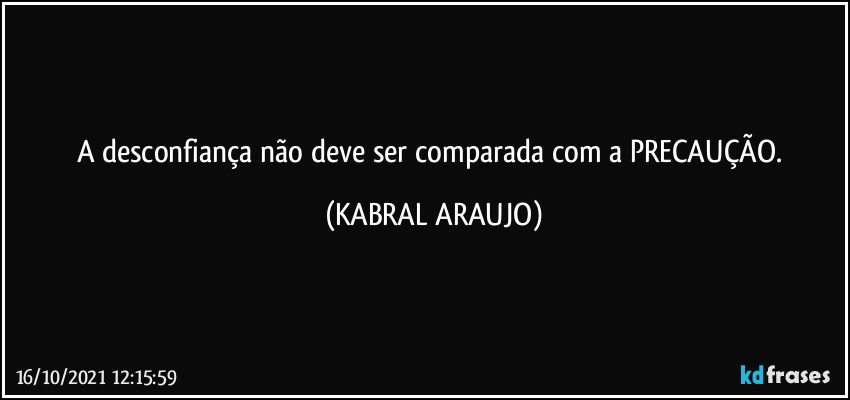 A desconfiança não deve ser comparada com a PRECAUÇÃO.

(KABRAL ARAUJO)

16/10/2021 12:15:59

kdfrases